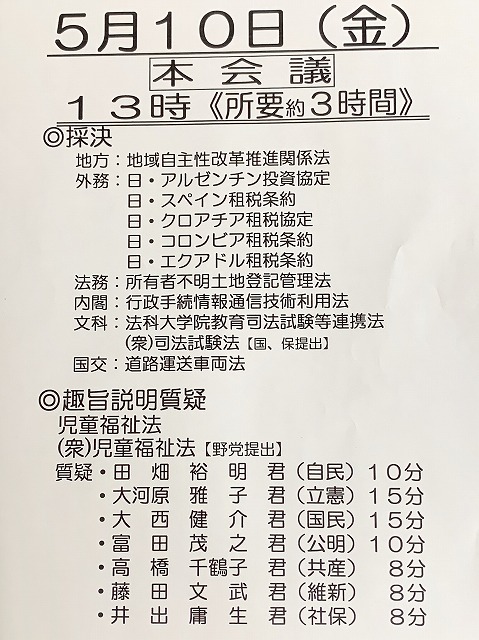 5月10日（金）

本会議

13時《所要約3時間》

◎採決
地方：地域自主性改革推進関係法
外務：日・アルゼンチン投資協定
日・スペイン租税条約
日・クロアチア租税協定
日・コロンビア租税条約
日・エクアドル租税条約
法務：所有者不明土地登記管理法
内閣：行政手続情報通信技術利用法
文科：法科大学院教育司法試験等連携法
(衆)司法試験法【国、保提出】
国交：道路運送車両法

◎趣旨説明質疑
児童福祉法
(衆)児童福祉法【野党提出】
質疑・田畑裕明君（自民）10分
・大河原雅子君（立憲）15分
・大西健介君（国民）15分
・富田茂之君（公明）10分
・高橋千鶴子君（共産）8分
・藤田文武君（維新）8分
・井出庸生君（社保）8分